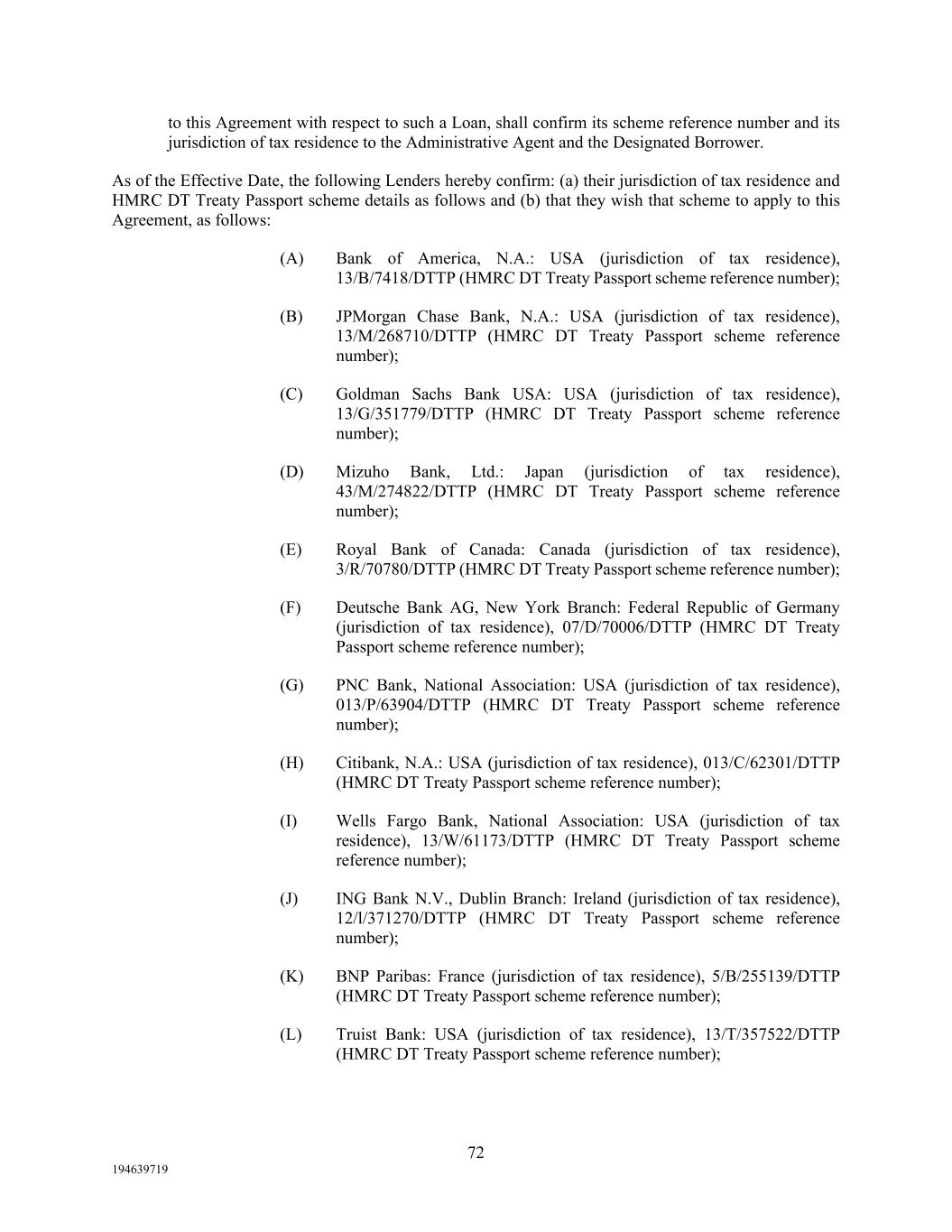 to this Agreement with respect to such a Loan, shall confirm its scheme reference number and its jurisdiction of tax residence to the Administrative Agent and the Designated Borrower.

As of the Effective Date, the following Lenders hereby confirm: (a) their jurisdiction of tax residence and HMRC DT Treaty Passport scheme details as follows and (b) that they wish that scheme to apply to this Agreement, as follows:

(A) Bank of America, N.A.: USA (jurisdiction of tax residence), 13/B/7418/DTTP (HMRC DT Treaty Passport scheme reference number);

(B) JPMorgan Chase Bank, N.A.: USA (jurisdiction of tax residence), 13/M/268710/DTTP (HMRC DT Treaty Passport scheme reference number);

(C) Goldman Sachs Bank USA: USA (jurisdiction of tax residence), 13/G/351779/DTTP (HMRC DT Treaty Passport scheme reference number);

(D) Mizuho Bank, Ltd.: Japan (jurisdiction of tax residence), 43/M/274822/DTTP (HMRC DT Treaty Passport scheme reference number);

(E) Royal Bank of Canada: Canada (jurisdiction of tax residence), 3/R/70780/DTTP (HMRC DT Treaty Passport scheme reference number);

(F) Deutsche Bank AG, New York Branch: Federal Republic of Germany (jurisdiction of tax residence), 07/D/70006/DTTP (HMRC DT Treaty Passport scheme reference number);

(G) PNC Bank, National Association: USA (jurisdiction of tax residence), 013/P/63904/DTTP (HMRC DT Treaty Passport scheme reference number);

(H) Citibank, N.A.: USA (jurisdiction of tax residence), 013/C/62301/DTTP (HMRC DT Treaty Passport scheme reference number);

(I) Wells Fargo Bank, National Association: USA (jurisdiction of tax residence), 13/W/61173/DTTP (HMRC DT Treaty Passport scheme reference number);

(J) ING Bank N.V., Dublin Branch: Ireland (jurisdiction of tax residence), 12/l/371270/DTTP (HMRC DT Treaty Passport scheme reference number);

(K) BNP Paribas: France (jurisdiction of tax residence), 5/B/255139/DTTP (HMRC DT Treaty Passport scheme reference number);

(L) Truist Bank: USA (jurisdiction of tax residence), 13/T/357522/DTTP (HMRC DT Treaty Passport scheme reference number);

72

194639719